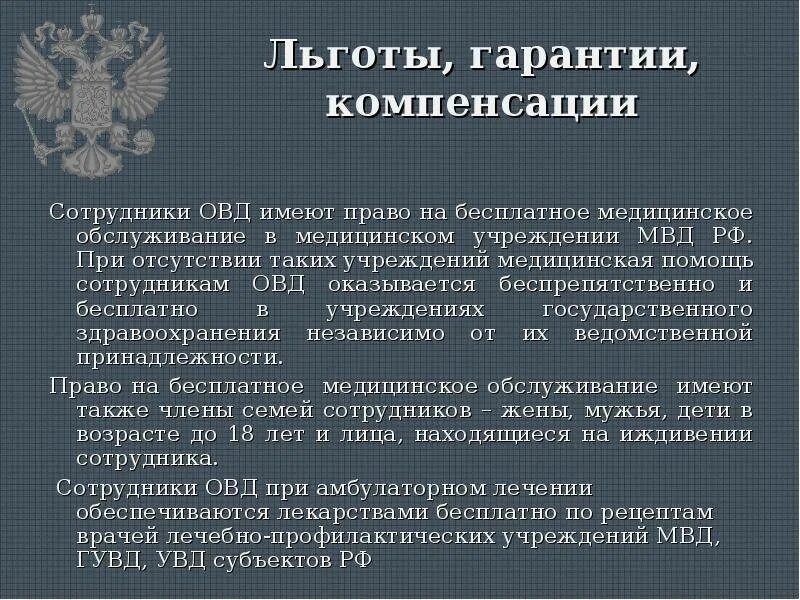 Льготы, гарантии, компенсации

Сотрудники ОВД имеют право на бесплатное медицинское обслуживание в медицинском учреждении МВД РФ. При отсутствии таких учреждений медицинская помощь сотрудникам ОВД оказывается беспрепятственно и бесплатно в учреждениях государственного здравоохранения независимо от их ведомственной принадлежности.

Право на бесплатное медицинское обслуживание имеют также члены семей сотрудников – жены, мужья, дети в возрасте до 18 лет и лица, находящиеся на иждивении сотрудника.

Сотрудники ОВД при амбулаторном лечении обеспечиваются лекарствами бесплатно по рецептам врачей лечебно-профилактических учреждений МВД, ГУВД, УВД субъектов РФ